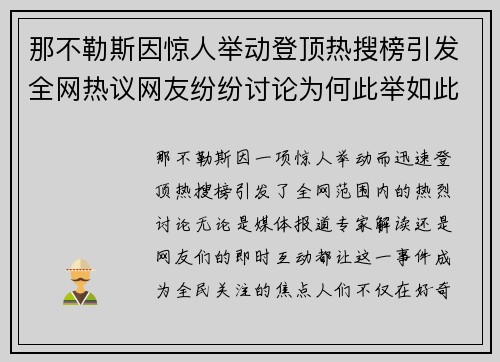 那不勒斯因惊人举动登顶热搜榜引发全网热议网友纷纷讨论为何此举如此

那不勒斯因一项惊人举动而迅速登顶热搜榜引发了全网范围内的热烈讨论无论是媒体报道专家解读还是网友们的即时互动都让这一事件成为全民关注的焦点人们不仅在好奇